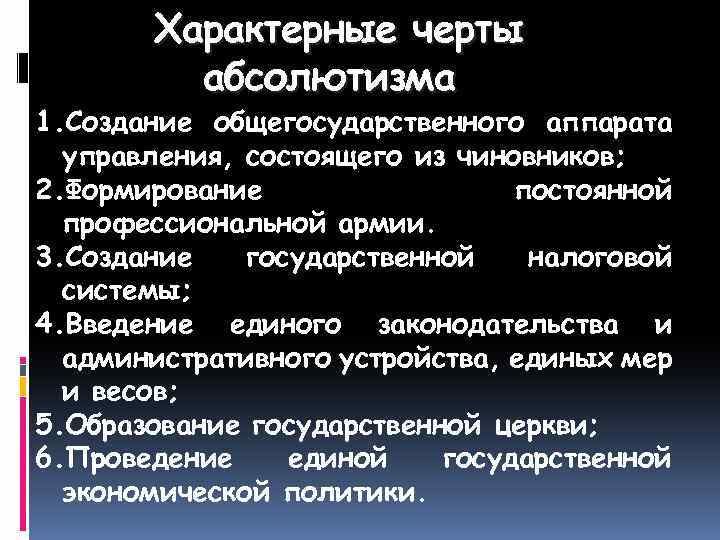 Характерные черты абсолютизма

1.Создание общегосударственного аппарата управления, состоящего из чиновников;
2.Формирование постоянной профессиональной армии.
3.Создание государственной налоговой системы;
4.Введение единого законодательства и административного устройства, единых мер и весов;
5.Образование государственной церкви;
6.Проведение единой государственной экономической политики.